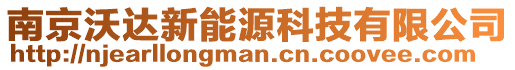 南京沃达新能源科技有限公司
http://njearllongman.cn.coovee.com